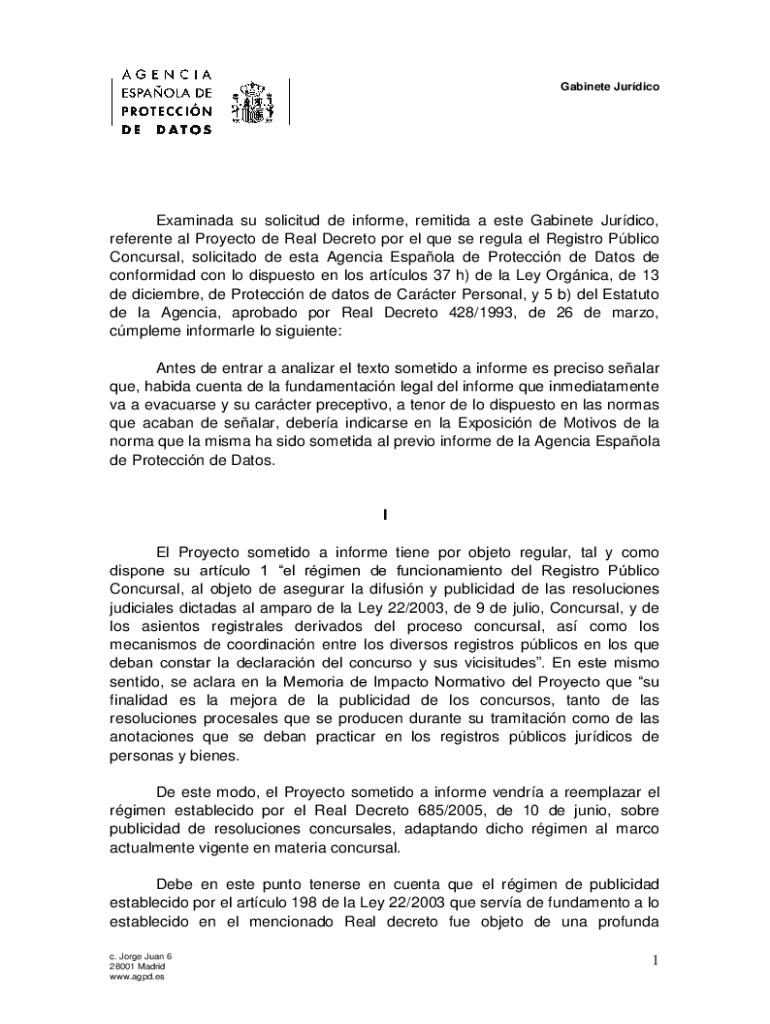 AGENCIA
ESPAÑOLA DE
PROTECCIÓN
DE DATOS

Gabinete Jurídico

Examinada su solicitud de informe, remitida a este Gabinete Jurídico, referente al Proyecto de Real Decreto por el que se regula el Registro Público Concursal, solicitado de esta Agencia Española de Protección de Datos de conformidad con lo dispuesto en los artículos 37 h) de la Ley Orgánica, de 13 de diciembre, de Protección de datos de Carácter Personal, y 5 b) del Estatuto de la Agencia, aprobado por Real Decreto 428/1993, de 26 de marzo, cúmpleme informarle lo siguiente:

Antes de entrar a analizar el texto sometido a informe es preciso señalar que, habida cuenta de la fundamentación legal del informe que inmediatamente va a evacuarse y su carácter preceptivo, a tenor de lo dispuesto en las normas que acaban de señalar, debería indicarse en la Exposición de Motivos de la norma que la misma ha sido sometida al previo informe de la Agencia Española de Protección de Datos.

I

El Proyecto sometido a informe tiene por objeto regular, tal y como dispone su artículo 1 "el régimen de funcionamiento del Registro Público Concursal, al objeto de asegurar la difusión y publicidad de las resoluciones judiciales dictadas al amparo de la Ley 22/2003, de 9 de julio, Concursal, y de los asientos registrales derivados del proceso concursal, así como los mecanismos de coordinación entre los diversos registros públicos en los que deban constar la declaración del concurso y sus vicisitudes". En este mismo sentido, se aclara en la Memoria de Impacto Normativo del Proyecto que "su finalidad es la mejora de la publicidad de los concursos, tanto de las resoluciones procesales que se producen durante su tramitación como de las anotaciones que se deban practicar en los registros públicos jurídicos de personas y bienes.

De este modo, el Proyecto sometido a informe vendría a reemplazar el régimen establecido por el Real Decreto 685/2005, de 10 de junio, sobre publicidad de resoluciones concursales, adaptando dicho régimen al marco actualmente vigente en materia concursal.

Debe en este punto tenerse en cuenta que el régimen de publicidad establecido por el artículo 198 de la Ley 22/2003 que servía de fundamento a lo establecido en el mencionado Real decreto fue objeto de una profunda

c. Jorge Juan 6
28001 Madrid
www.agpd.es

1